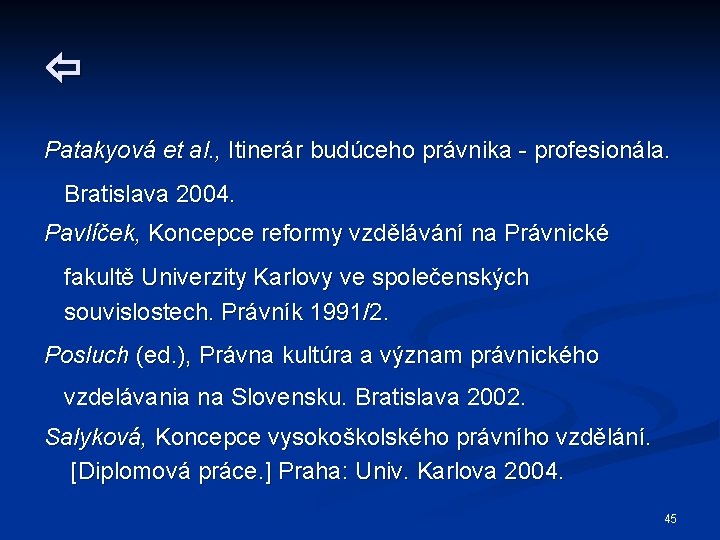 ⇦

Patakyová et al., Itinerár budúceho právnika - profesionála. Bratislava 2004.

Pavlíček, Koncepce reformy vzdělávání na Právnické fakultě Univerzity Karlovy ve společenských souvislostech. Právník 1991/2.

Posluch (ed.), Právna kultúra a význam právnického vzdelávania na Slovensku. Bratislava 2002.

Salyková, Koncepce vysokoškolského právního vzdělání. [Diplomová práce.] Praha: Univ. Karlova 2004.

45